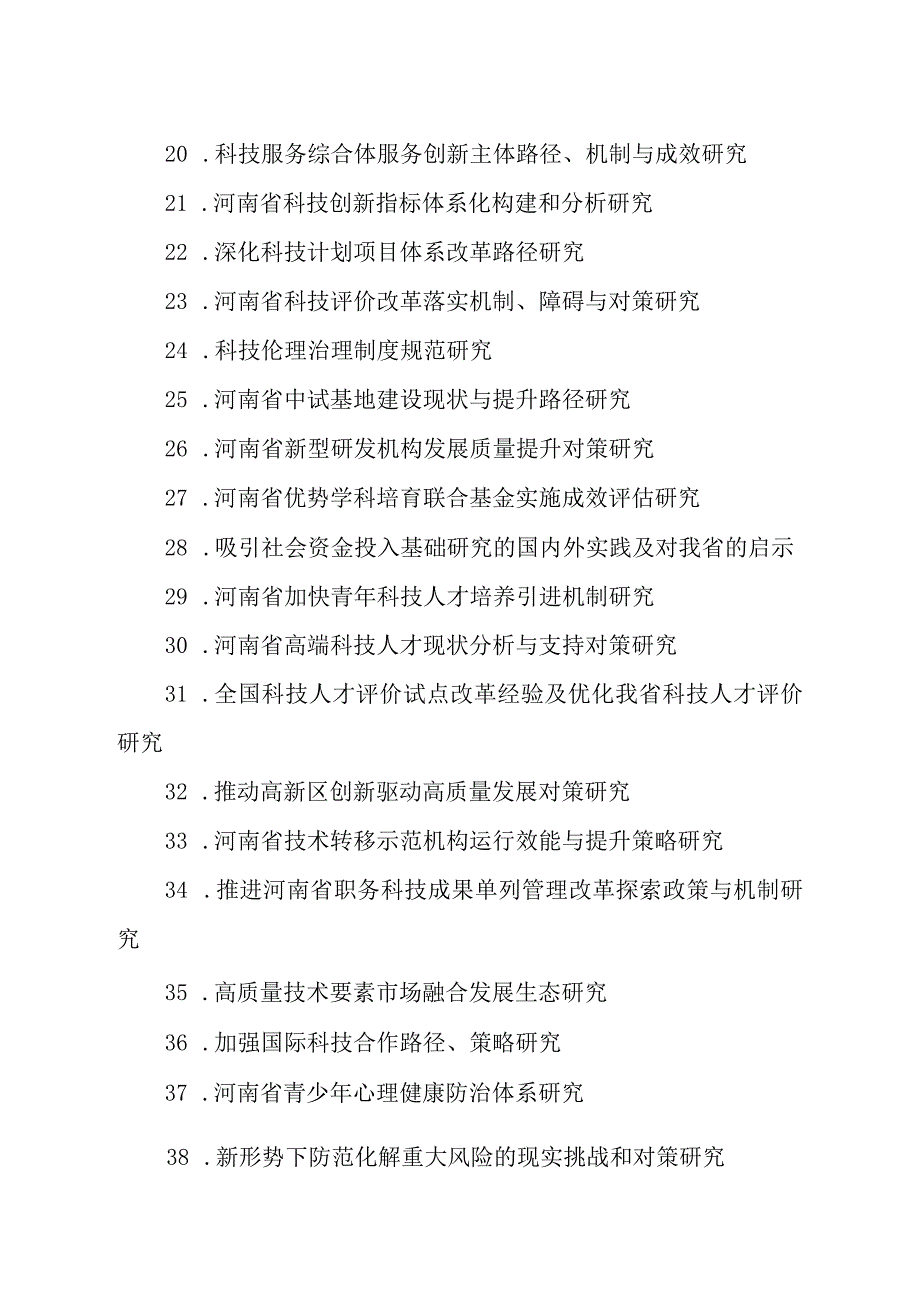 20．科技服务综合体服务创新主体路径、机制与成效研究

21．河南省科技创新指标体系化构建和分析研究

22．深化科技计划项目体系改革路径研究

23．河南省科技评价改革落实机制、障碍与对策研究

24．科技伦理治理制度规范研究

25．河南省中试基地建设现状与提升路径研究

26．河南省新型研发机构发展质量提升对策研究

27．河南省优势学科培育联合基金实施成效评估研究

28．吸引社会资金投入基础研究的国内外实践及对我省的启示

29．河南省加快青年科技人才培养引进机制研究

30．河南省高端科技人才现状分析与支持对策研究

31．全国科技人才评价试点改革经验及优化我省科技人才评价研究

32．推动高新区创新驱动高质量发展对策研究

33．河南省技术转移示范机构运行效能与提升策略研究

34．推进河南省职务科技成果单列管理改革探索政策与机制研究

35．高质量技术要素市场融合发展生态研究

36．加强国际科技合作路径、策略研究

37．河南省青少年心理健康防治体系研究

38．新形势下防范化解重大风险的现实挑战和对策研究